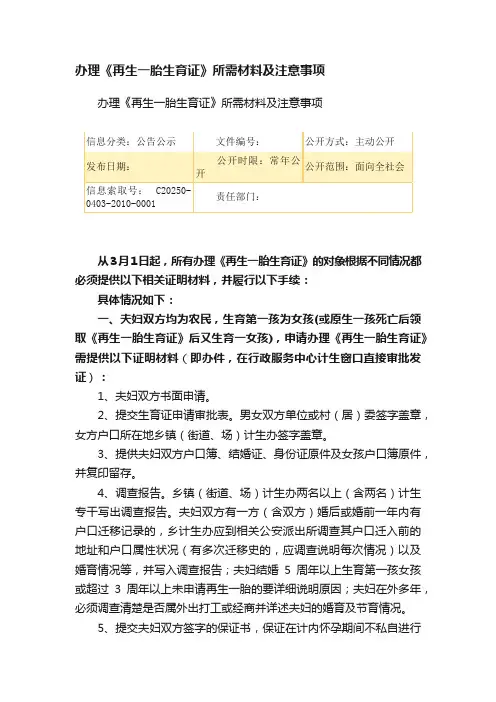 办理《再生一胎生育证》所需材料及注意事项

办理《再生一胎生育证》所需材料及注意事项

| 信息分类：公告公示 | 文件编号： | 公开方式：主动公开 |
|---|---|---|
| 发布日期： | 公开时限：常年公开 | 公开范围：面向全社会 |
| 信息索取号： C20250-0403-2010-0001 | 责任部门： | |

从3月1日起，所有办理《再生一胎生育证》的对象根据不同情况都必须提供以下相关证明材料，并履行以下手续：

具体情况如下：

一、夫妇双方均为农民，生育第一孩为女孩(或原生一孩死亡后领取《再生一胎生育证》后又生育一女孩)，申请办理《再生一胎生育证》需提供以下证明材料（即办件，在行政服务中心计生窗口直接审批发证）：

1、夫妇双方书面申请。

2、提交生育证申请审批表。男女双方单位或村（居）委签字盖章，女方户口所在地乡镇（街道、场）计生办签字盖章。

3、提供夫妇双方户口簿、结婚证、身份证原件及女孩户口簿原件，并复印留存。

4、调查报告。乡镇（街道、场）计生办两名以上（含两名）计生专干写出调查报告。夫妇双方有一方（含双方）婚后或婚前一年内有户口迁移记录的，乡计生办应到相关公安派出所调查其户口迁入前的地址和户口属性状况（有多次迁移史的，应调查说明每次情况）以及婚育情况等，并写入调查报告；夫妇结婚 5 周年以上生育第一孩女孩或超过 3 周年以上未申请再生一胎的要详细说明原因；夫妇在外多年，必须调查清楚是否属外出打工或经商并详述夫妇的婚育及节育情况。

5、提交夫妇双方签字的保证书，保证在计内怀孕期间不私自进行